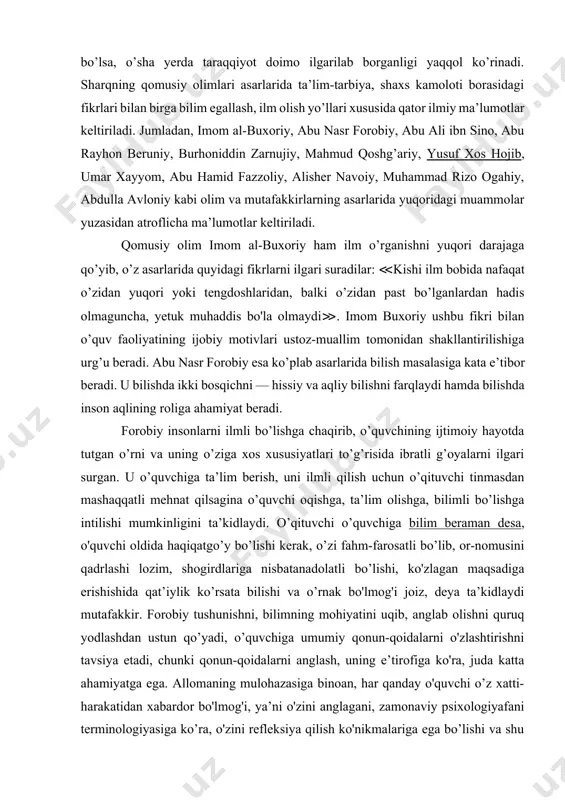 bo'lsa, o'sha yerda taraqqiyot doimo ilgarilab borganligi yaqqol ko'rinadi. Sharqning qomusiy olimlari asarlarida ta'lim-tarbiya, shaxs kamoloti borasidagi fikrlari bilan birga bilim egallash, ilm olish yo'llari xususida qator ilmiy ma'lumotlar keltiriladi. Jumladan, Imom al-Buxoriy, Abu Nasr Forobiy, Abu Ali ibn Sino, Abu Rayhon Beruniy, Burhoniddin Zarnujiy, Mahmud Qoshg'ariy, Yusuf Xos Hojib, Umar Xayyom, Abu Hamid Fazzoliy, Alisher Navoiy, Muhammad Rizo Ogahiy, Abdulla Avloniy kabi olim va mutafakkirlarning asarlarida yuqoridagi muammolar yuzasidan atroflicha ma'lumotlar keltiriladi.

Qomusiy olim Imom al-Buxoriy ham ilm o'rganishni yuqori darajaga qo'yib, o'z asarlarida quyidagi fikrlarni ilgari suradilar: ≪Kishi ilm bobida nafaqat o'zidan yuqori yoki tengdoshlaridan, balki o'zidan past bo'lganlardan hadis olmaguncha, yetuk muhaddis bo'la olmaydi≫. Imom Buxoriy ushbu fikri bilan o'quv faoliyatining ijobiy motivlari ustoz-muallim tomonidan shakllantirilishiga urg'u beradi. Abu Nasr Forobiy esa ko'plab asarlarida bilish masalasiga kata e'tibor beradi. U bilishda ikki bosqichni — hissiy va aqliy bilishni farqlaydi hamda bilishda inson aqlining roliga ahamiyat beradi.

Forobiy insonlarni ilmli bo'lishga chaqirib, o'quvchining ijtimoiy hayotda tutgan o'rni va uning o'ziga xos xususiyatlari to'g'risida ibratli g'oyalarni ilgari surgan. U o'quvchiga ta'lim berish, uni ilmli qilish uchun o'qituvchi tinmasdan mashaqqatli mehnat qilsagina o'quvchi oqishga, ta'lim olishga, bilimli bo'lishga intilishi mumkinligini ta'kidlaydi. O'qituvchi o'quvchiga bilim beraman desa, o'quvchi oldida haqiqatgo'y bo'lishi kerak, o'zi fahm-farosatli bo'lib, or-nomusini qadrlashi lozim, shogirdlariga nisbatanadolatli bo'lishi, ko'zlagan maqsadiga erishishida qat'iylik ko'rsata bilishi va o'rnak bo'lmog'i joiz, deya ta'kidlaydi mutafakkir. Forobiy tushunishni, bilimning mohiyatini uqib, anglab olishni quruq yodlashdan ustun qo'yadi, o'quvchiga umumiy qonun-qoidalarni o'zlashtirishni tavsiya etadi, chunki qonun-qoidalarni anglash, uning e'tirofiga ko'ra, juda katta ahamiyatga ega. Allomaning mulohazasiga binoan, har qanday o'quvchi o'z xatti-harakatidan xabardor bo'lmog'i, ya'ni o'zini anglagani, zamonaviy psixologiyafani terminologiyasiga ko'ra, o'zini refleksiya qilish ko'nikmalariga ega bo'lishi va shu